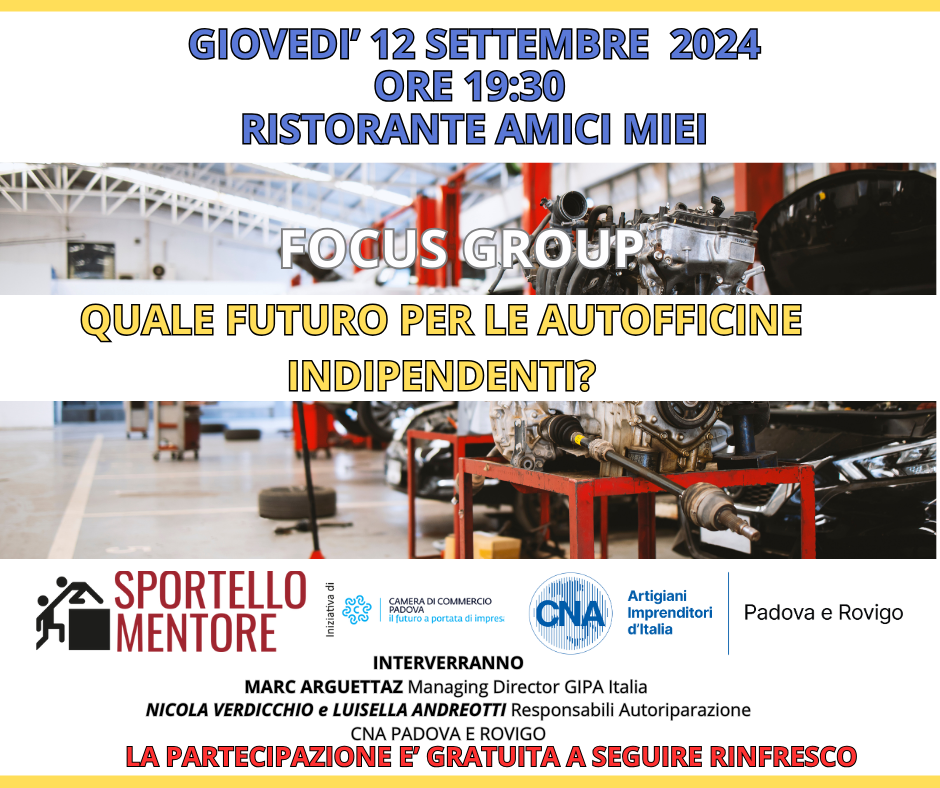 GIOVEDI' 12 SETTEMBRE 2024
ORE 19:30
RISTORANTE AMICI MIEI

FOCUS GROUP

QUALE FUTURO PER LE AUTOFFICINE INDIPENDENTI?

SPORTELLO
MENTORE

Iniziativa di

CAMERA DI COMMERCIO
PADOVA
il futuro a portata di impresa

CNA

Artigiani
Imprenditori
d'Italia

Padova e Rovigo

INTERVERRANNO
MARC ARGUETTAZ Managing Director GIPA Italia
NICOLA VERDICCHIO e LUISELLA ANDREOTTI Responsabili Autoriparazione
CNA PADOVA E ROVIGO

LA PARTECIPAZIONE E' GRATUITA A SEGUIRE RINFRESCO